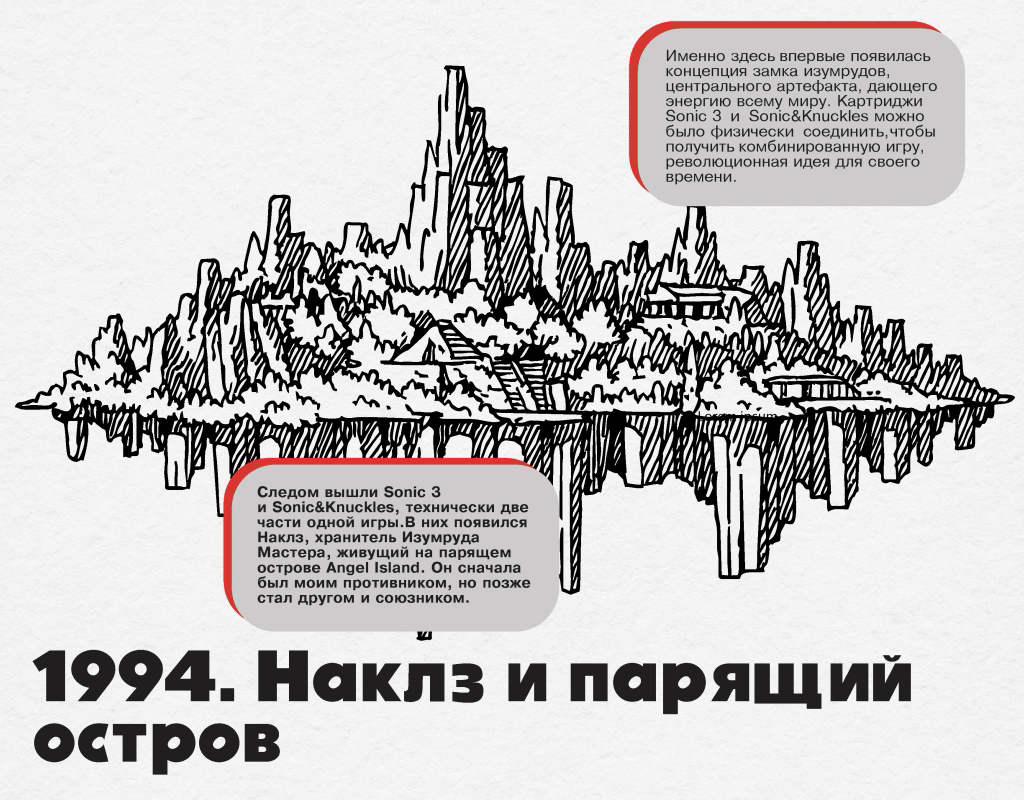 Именно здесь впервые появилась концепция замка изумрудов, центрального артефакта, дающего энергию всему миру. Картриджи Sonic 3 и Sonic&Knuckles можно было физически соединить,чтобы получить комбинированную игру, революционная идея для своего времени.

Следом вышли Sonic 3 и Sonic&Knuckles, технически две части одной игры.В них появился Наклз, хранитель Изумруда Мастера, живущий на парящем острове Angel Island. Он сначала был моим противником, но позже стал другом и союзником.

1994. Наклз и парящий остров